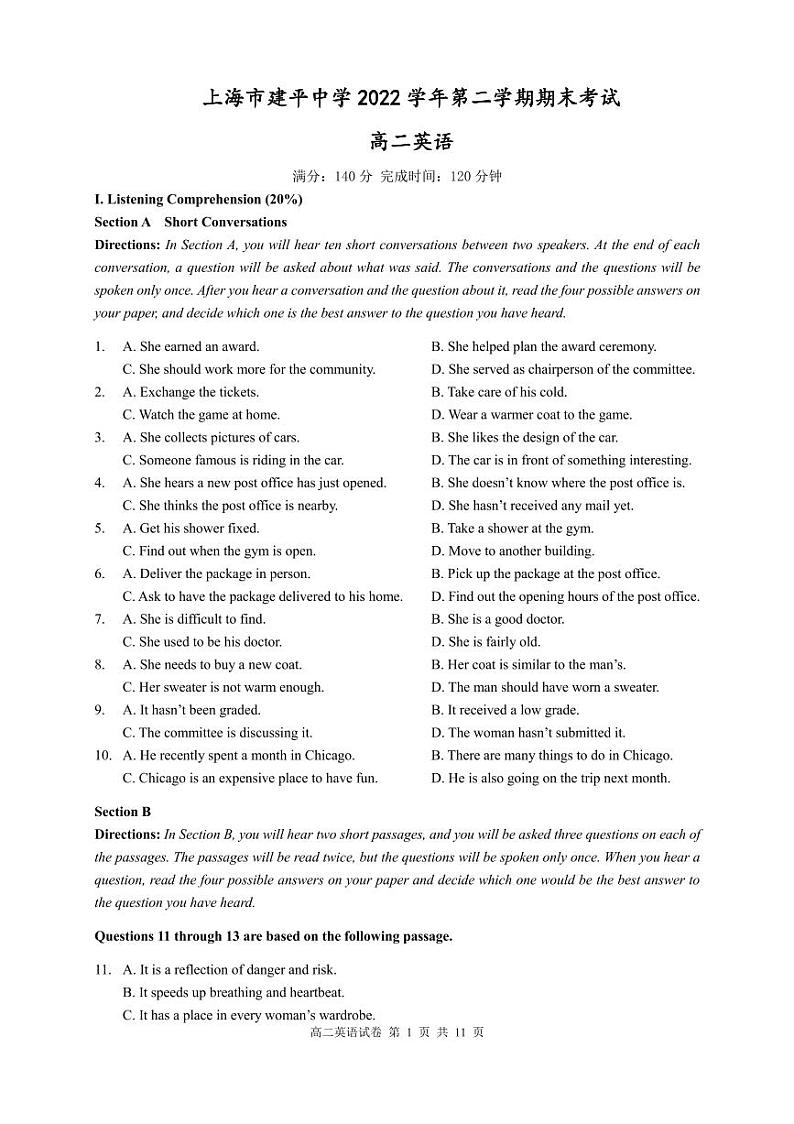 上海市建平中学 2022 学年第二学期期末考试

高二英语

满分：140 分 完成时间：120 分钟

I. Listening Comprehension (20%)

Section A Short Conversations

Directions: In Section A, you will hear ten short conversations between two speakers. At the end of each conversation, a question will be asked about what was said. The conversations and the questions will be spoken only once. After you hear a conversation and the question about it, read the four possible answers on your paper, and decide which one is the best answer to the question you have heard.

1. A. She earned an award.
B. She helped plan the award ceremony.
C. She should work more for the community.
D. She served as chairperson of the committee.

2. A. Exchange the tickets.
B. Take care of his cold.
C. Watch the game at home.
D. Wear a warmer coat to the game.

3. A. She collects pictures of cars.
B. She likes the design of the car.
C. Someone famous is riding in the car.
D. The car is in front of something interesting.

4. A. She hears a new post office has just opened.
B. She doesn't know where the post office is.
C. She thinks the post office is nearby.
D. She hasn't received any mail yet.

5. A. Get his shower fixed.
B. Take a shower at the gym.
C. Find out when the gym is open.
D. Move to another building.

6. A. Deliver the package in person.
B. Pick up the package at the post office.
C. Ask to have the package delivered to his home.
D. Find out the opening hours of the post office.

7. A. She is difficult to find.
B. She is a good doctor.
C. She used to be his doctor.
D. She is fairly old.

8. A. She needs to buy a new coat.
B. Her coat is similar to the man's.
C. Her sweater is not warm enough.
D. The man should have worn a sweater.

9. A. It hasn't been graded.
B. It received a low grade.
C. The committee is discussing it.
D. The woman hasn't submitted it.

10. A. He recently spent a month in Chicago.
B. There are many things to do in Chicago.
C. Chicago is an expensive place to have fun.
D. He is also going on the trip next month.

Section B

Directions: In Section B, you will hear two short passages, and you will be asked three questions on each of the passages. The passages will be read twice, but the questions will be spoken only once. When you hear a question, read the four possible answers on your paper and decide which one would be the best answer to the question you have heard.

Questions 11 through 13 are based on the following passage.

11. A. It is a reflection of danger and risk.
B. It speeds up breathing and heartbeat.
C. It has a place in every woman's wardrobe.

高二英语试卷 第 1 页 共 11 页